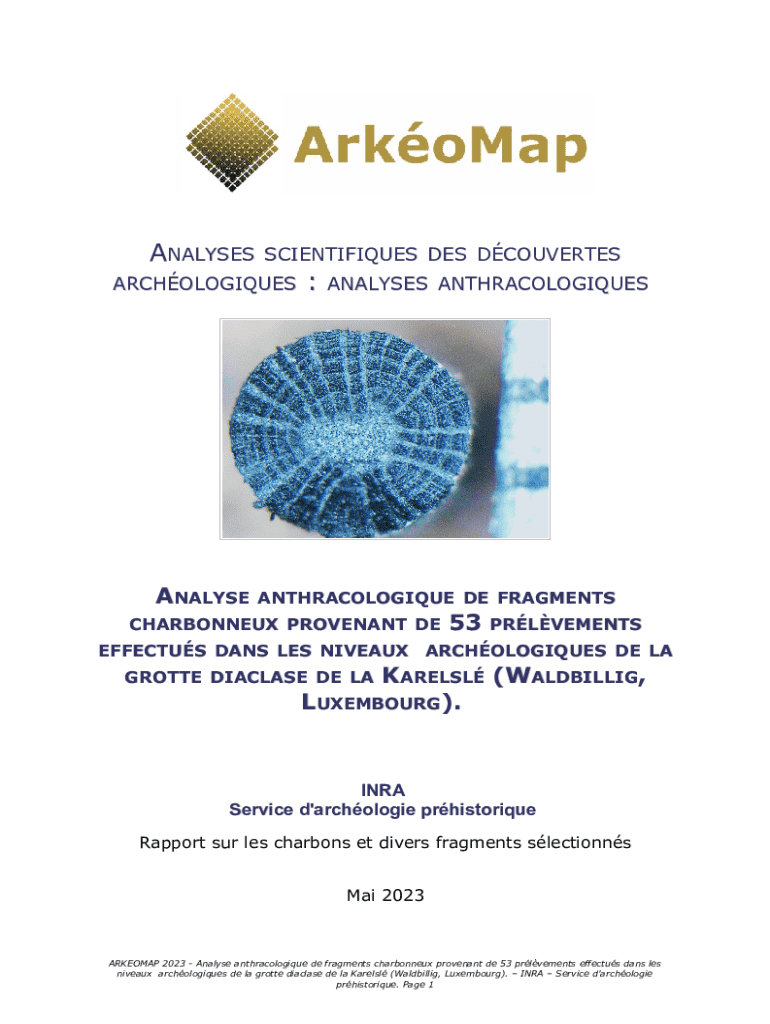 ArkéoMap

ANALYSES SCIENTIFIQUES DES DÉCOUVERTES ARCHÉOLOGIQUES : ANALYSES ANTHRACOLOGIQUES

ANALYSE ANTHRACOLOGIQUE DE FRAGMENTS CHARBONNEUX PROVENANT DE 53 PRÉLÈVEMENTS EFFECTUÉS DANS LES NIVEAUX ARCHÉOLOGIQUES DE LA GROTTE DIACLASE DE LA KARELSLÉ (WALDBILLIG, LUXEMBOURG).

INRA
Service d'archéologie préhistorique

Rapport sur les charbons et divers fragments sélectionnés

Mai 2023

ARKEOMAP 2023 - Analyse anthracologique de fragments charbonneux provenant de 53 prélèvements effectués dans les niveaux archéologiques de la grotte diaclase de la Karelslé (Waldbillig, Luxembourg). – INRA – Service d'archéologie préhistorique. Page 1